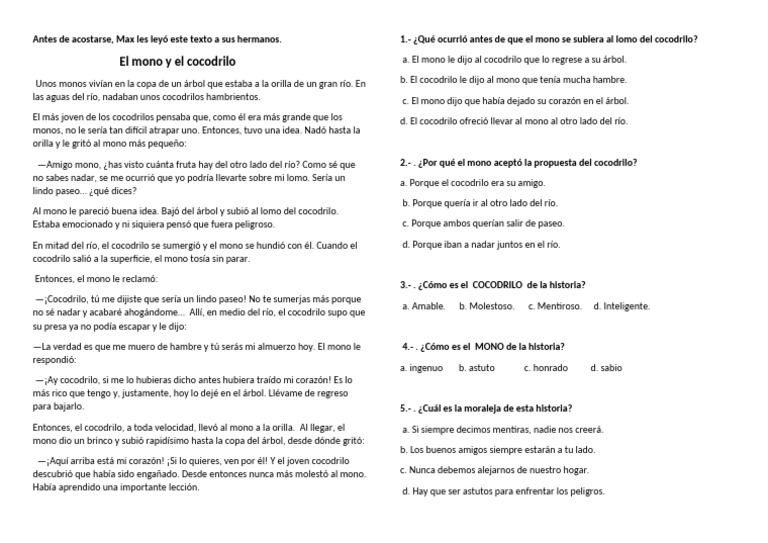 Antes de acostarse, Max les leyó este texto a sus hermanos.

El mono y el cocodrilo

Unos monos vivían en la copa de un árbol que estaba a la orilla de un gran río. En las aguas del río, nadaban unos cocodrilos hambrientos.

El más joven de los cocodrilos pensaba que, como él era más grande que los monos, no le sería tan difícil atrapar uno. Entonces, tuvo una idea. Nadó hasta la orilla y le gritó al mono más pequeño:

—Amigo mono, ¿has visto cuánta fruta hay del otro lado del río? Como sé que no sabes nadar, se me ocurrió que yo podría llevarte sobre mi lomo. Sería un lindo paseo... ¿qué dices?

Al mono le pareció buena idea. Bajó del árbol y subió al lomo del cocodrilo. Estaba emocionado y ni siquiera pensó que fuera peligroso.

En mitad del río, el cocodrilo se sumergió y el mono se hundió con él. Cuando el cocodrilo salió a la superficie, el mono tosía sin parar.

Entonces, el mono le reclamó:

—¡Cocodrilo, tú me dijiste que sería un lindo paseo! No te sumerjas más porque no sé nadar y acabaré ahogándome... Allí, en medio del río, el cocodrilo supo que su presa ya no podía escapar y le dijo:

—La verdad es que me muero de hambre y tú serás mi almuerzo hoy. El mono le respondió:

—¡Ay cocodrilo, si me lo hubieras dicho antes hubiera traído mi corazón! Es lo más rico que tengo y, justamente, hoy lo dejé en el árbol. Llévame de regreso para bajarlo.

Entonces, el cocodrilo, a toda velocidad, llevó al mono a la orilla. Al llegar, el mono dio un brinco y subió rapidísimo hasta la copa del árbol, desde dónde gritó:

—¡Aquí arriba está mi corazón! ¡Si lo quieres, ven por él! Y el joven cocodrilo descubrió que había sido engañado. Desde entonces nunca más molestó al mono. Había aprendido una importante lección.

1.- ¿Qué ocurrió antes de que el mono se subiera al lomo del cocodrilo?
a. El mono le dijo al cocodrilo que lo regrese a su árbol.
b. El cocodrilo le dijo al mono que tenía mucha hambre.
c. El mono dijo que había dejado su corazón en el árbol.
d. El cocodrilo ofreció llevar al mono al otro lado del río.

2.- . ¿Por qué el mono aceptó la propuesta del cocodrilo?
a. Porque el cocodrilo era su amigo.
b. Porque quería ir al otro lado del río.
c. Porque ambos querían salir de paseo.
d. Porque iban a nadar juntos en el río.

3.- . ¿Cómo es el COCODRILO de la historia?
a. Amable. b. Molestoso. c. Mentiroso. d. Inteligente.

4.- . ¿Cómo es el MONO de la historia?
a. ingenuo b. astuto c. honrado d. sabio

5.- . ¿Cuál es la moraleja de esta historia?
a. Si siempre decimos mentiras, nadie nos creerá.
b. Los buenos amigos siempre estarán a tu lado.
c. Nunca debemos alejarnos de nuestro hogar.
d. Hay que ser astutos para enfrentar los peligros.